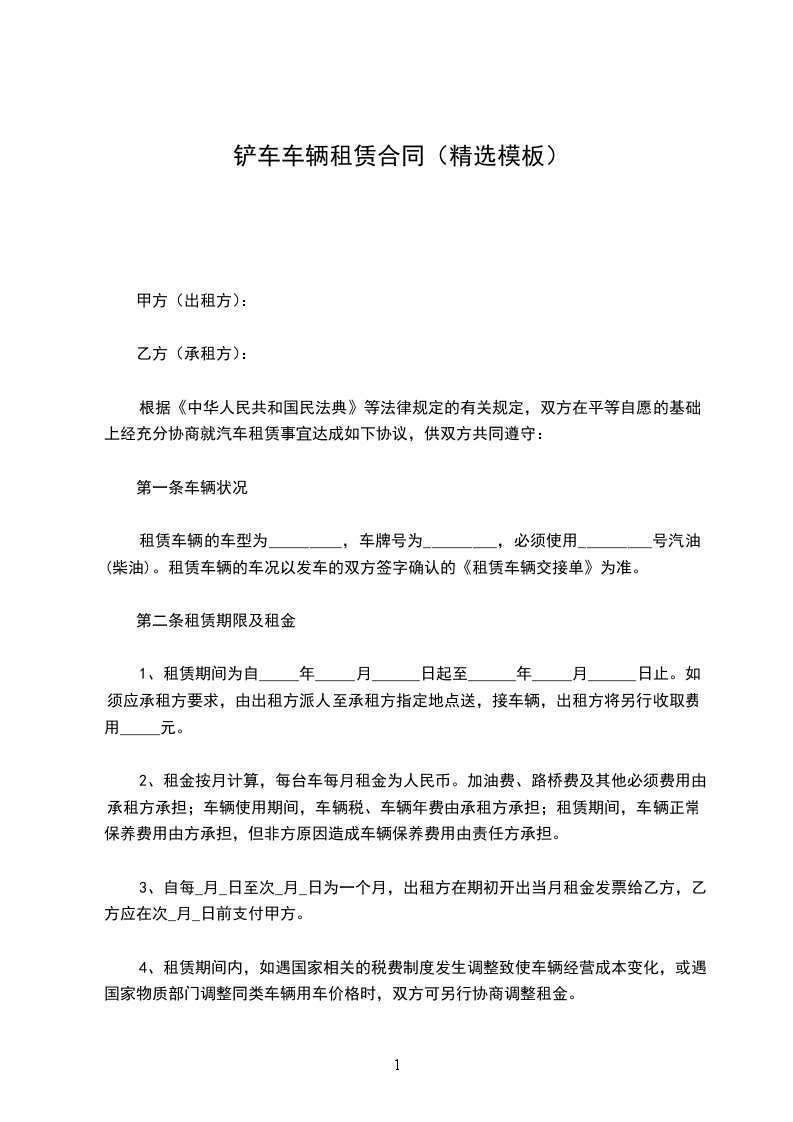 铲车车辆租赁合同（精选模板）

甲方（出租方）：

乙方（承租方）：

根据《中华人民共和国民法典》等法律规定的有关规定，双方在平等自愿的基础上经充分协商就汽车租赁事宜达成如下协议，供双方共同遵守：

第一条车辆状况

租赁车辆的车型为_________，车牌号为_________，必须使用_________号汽油(柴油)。租赁车辆的车况以发车的双方签字确认的《租赁车辆交接单》为准。

第二条租赁期限及租金

1、租赁期间为自_____年_____月______日起至______年_____月______日止。如须应承租方要求，由出租方派人至承租方指定地点送，接车辆，出租方将另行收取费用_____元。

2、租金按月计算，每台车每月租金为人民币。加油费、路桥费及其他必须费用由承租方承担；车辆使用期间，车辆税、车辆年费由承租方承担；租赁期间，车辆正常保养费用由方承担，但非方原因造成车辆保养费用由责任方承担。

3、自每_月_日至次_月_日为一个月，出租方在期初开出当月租金发票给乙方，乙方应在次_月_日前支付甲方。

4、租赁期间内，如遇国家相关的税费制度发生调整致使车辆经营成本变化，或遇国家物质部门调整同类车辆用车价格时，双方可另行协商调整租金。

1